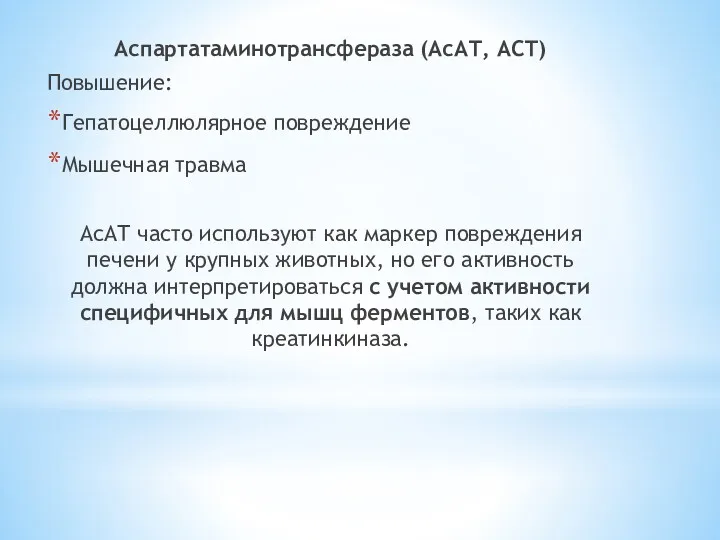 Аспартатаминотрансфераза (АсАТ, АСТ)

Повышение:

*Гепатоцеллюлярное повреждение

*Мышечная травма

АсАТ часто используют как маркер повреждения печени у крупных животных, но его активность должна интерпретироваться с учетом активности специфичных для мышц ферментов, таких как креатинкиназа.